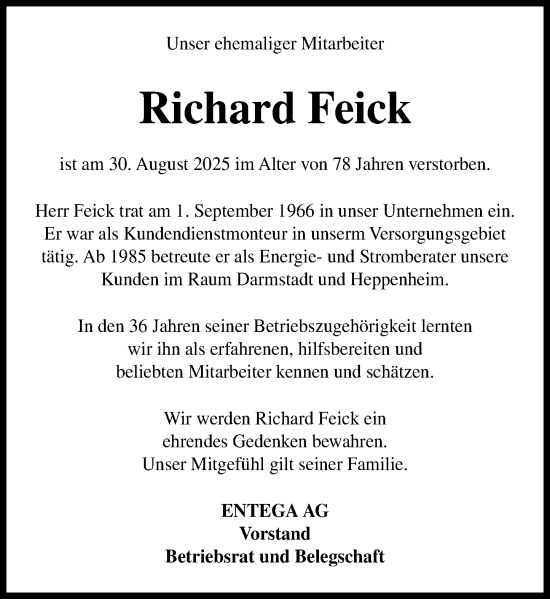 Unser ehemaliger Mitarbeiter

Richard Feick

ist am 30. August 2025 im Alter von 78 Jahren verstorben.

Herr Feick trat am 1. September 1966 in unser Unternehmen ein. Er war als Kundendienstmonteur in unserm Versorgungsgebiet tätig. Ab 1985 betreute er als Energie- und Stromberater unsere Kunden im Raum Darmstadt und Heppenheim.

In den 36 Jahren seiner Betriebszugehörigkeit lernten wir ihn als erfahrenen, hilfsbereiten und beliebten Mitarbeiter kennen und schätzen.

Wir werden Richard Feick ein ehrendes Gedenken bewahren. Unser Mitgefühl gilt seiner Familie.

ENTEGA AG
Vorstand
Betriebsrat und Belegschaft